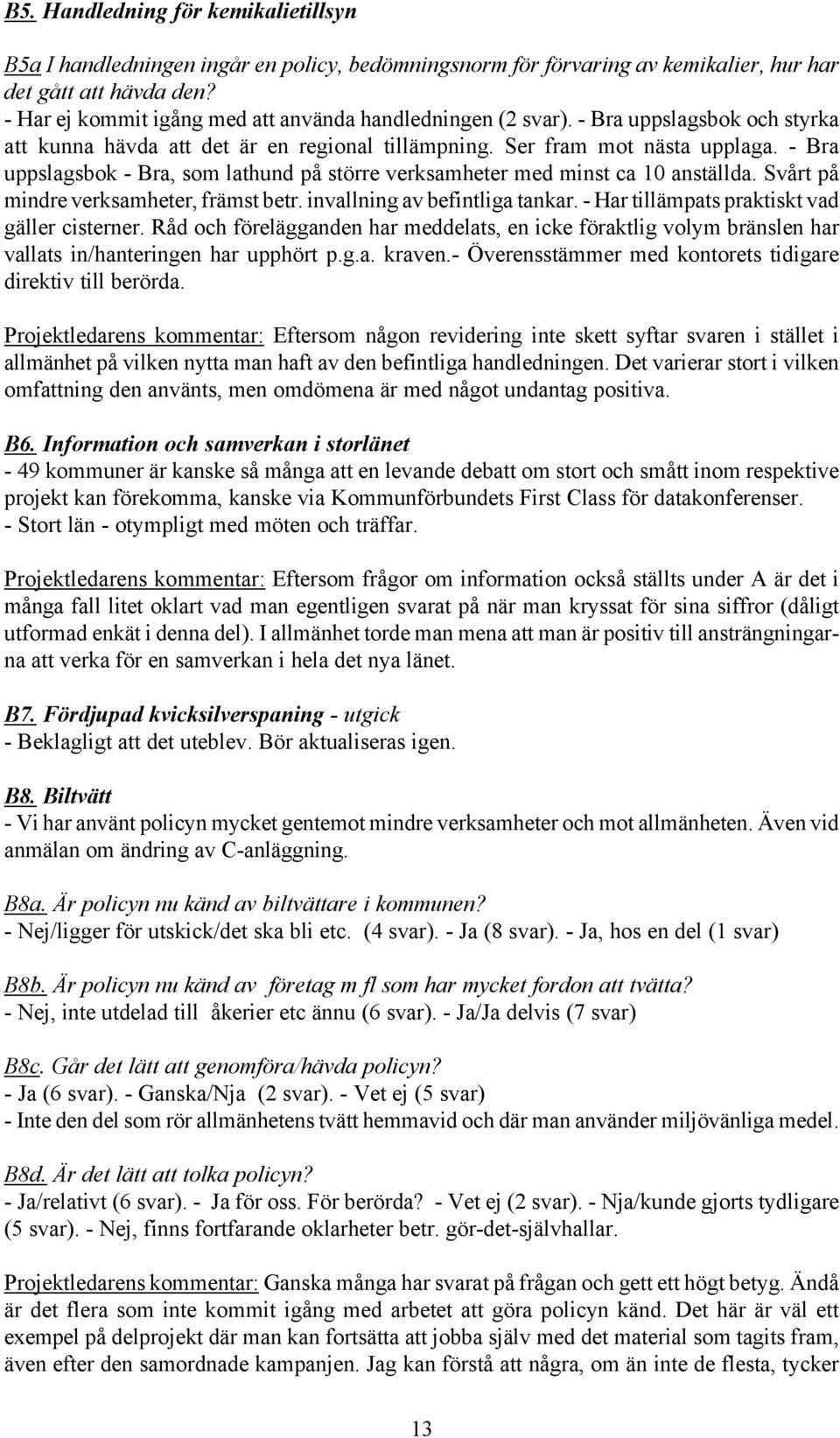 B5. Handledning för kemikalietillsyn

B5a I handledningen ingår en policy, bedömningsnorm för förvaring av kemikalier, hur har det gått att hävda den?
- Har ej kommit igång med att använda handledningen (2 svar). - Bra uppslagsbok och styrka att kunna hävda att det är en regional tillämpning. Ser fram mot nästa upplaga. - Bra uppslagsbok - Bra, som lathund på större verksamheter med minst ca 10 anställda. Svårt på mindre verksamheter, främst betr. invallning av befintliga tankar. - Har tillämpats praktiskt vad gäller cisterner. Råd och förelägganden har meddelats, en icke föraktlig volym bränslen har vallats in/hanteringen har upphört p.g.a. kraven.- Överensstämmer med kontorets tidigare direktiv till berörda.

Projektledarens kommentar: Eftersom någon revidering inte skett syftar svaren i stället i allmänhet på vilken nytta man haft av den befintliga handledningen. Det varierar stort i vilken omfattning den använts, men omdömena är med något undantag positiva.

B6. Information och samverkan i storlänet
- 49 kommuner är kanske så många att en levande debatt om stort och smått inom respektive projekt kan förekomma, kanske via Kommunförbundets First Class för datakonferenser.
- Stort län - otympligt med möten och träffar.

Projektledarens kommentar: Eftersom frågor om information också ställts under A är det i många fall litet oklart vad man egentligen svarat på när man kryssat för sina siffror (dåligt utformad enkät i denna del). I allmänhet torde man mena att man är positiv till ansträngningarna att verka för en samverkan i hela det nya länet.

B7. Fördjupad kvicksilverspaning - utgick
- Beklagligt att det uteblev. Bör aktualiseras igen.

B8. Biltvätt
- Vi har använt policyn mycket gentemot mindre verksamheter och mot allmänheten. Även vid anmälan om ändring av C-anläggning.

B8a. Är policyn nu känd av biltvättare i kommunen?
- Nej/ligger för utskick/det ska bli etc. (4 svar). - Ja (8 svar). - Ja, hos en del (1 svar)

B8b. Är policyn nu känd av företag m fl som har mycket fordon att tvätta?
- Nej, inte utdelad till åkerier etc ännu (6 svar). - Ja/Ja delvis (7 svar)

B8c. Går det lätt att genomföra/hävda policyn?
- Ja (6 svar). - Ganska/Nja (2 svar). - Vet ej (5 svar)
- Inte den del som rör allmänhetens tvätt hemmavid och där man använder miljövänliga medel.

B8d. Är det lätt att tolka policyn?
- Ja/relativt (6 svar). - Ja för oss. För berörda? - Vet ej (2 svar). - Nja/kunde gjorts tydligare (5 svar). - Nej, finns fortfarande oklarheter betr. gör-det-självhallar.

Projektledarens kommentar: Ganska många har svarat på frågan och gett ett högt betyg. Ändå är det flera som inte kommit igång med arbetet att göra policyn känd. Det här är väl ett exempel på delprojekt där man kan fortsätta att jobba själv med det material som tagits fram, även efter den samordnade kampanjen. Jag kan förstå att några, om än inte de flesta, tycker

13